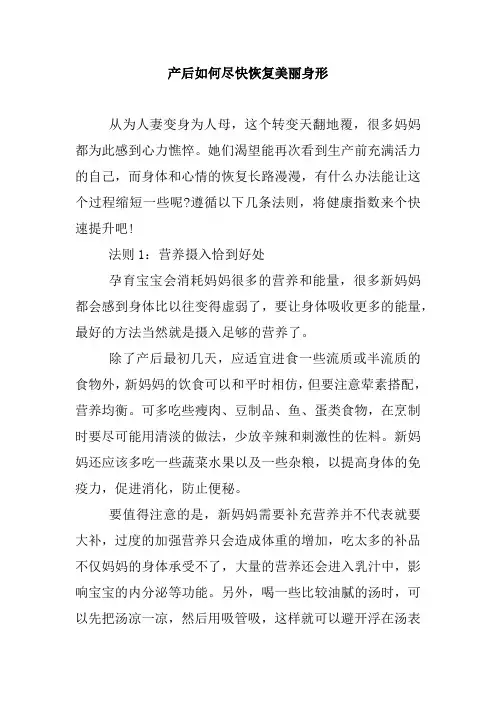 产后如何尽快恢复美丽身形

从为人妻变身为人母，这个转变天翻地覆，很多妈妈都为此感到心力憔悴。她们渴望能再次看到生产前充满活力的自己，而身体和心情的恢复长路漫漫，有什么办法能让这个过程缩短一些呢?遵循以下几条法则，将健康指数来个快速提升吧!

法则 1：营养摄入恰到好处

孕育宝宝会消耗妈妈很多的营养和能量，很多新妈妈都会感到身体比以往变得虚弱了，要让身体吸收更多的能量，最好的方法当然就是摄入足够的营养了。

除了产后最初几天，应适宜进食一些流质或半流质的食物外，新妈妈的饮食可以和平时相仿，但要注意荤素搭配，营养均衡。可多吃些瘦肉、豆制品、鱼、蛋类食物，在烹制时要尽可能用清淡的做法，少放辛辣和刺激性的佐料。新妈妈还应该多吃一些蔬菜水果以及一些杂粮，以提高身体的免疫力，促进消化，防止便秘。

要值得注意的是，新妈妈需要补充营养并不代表就要大补，过度的加强营养只会造成体重的增加，吃太多的补品不仅妈妈的身体承受不了，大量的营养还会进入乳汁中，影响宝宝的内分泌等功能。另外，喝一些比较油腻的汤时，可以先把汤凉一凉，然后用吸管吸，这样就可以避开浮在汤表